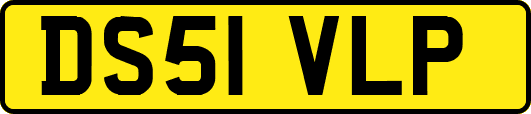 DS51 VLP